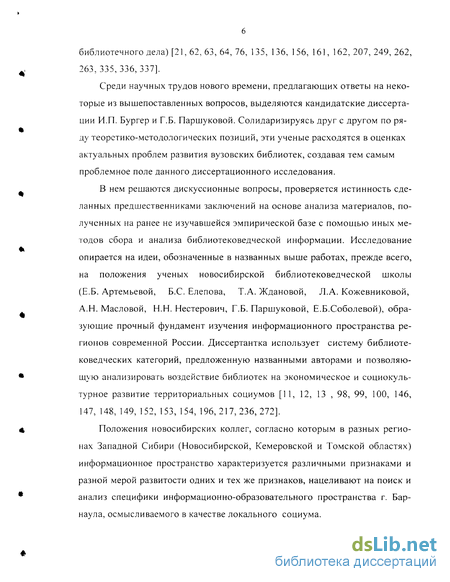 6

библиотечного дела) [21, 62, 63, 64, 76, 135, 136, 156, 161, 162, 207, 249, 262, 263, 335, 336, 337].

Среди научных трудов нового времени, предлагающих ответы на некоторые из вышепоставленных вопросов, выделяются кандидатские диссертации И.П. Бургер и Г.Б. Паршуковой. Солидаризируясь друг с другом по ряду теоретико-методологических позиций, эти ученые расходятся в оценках актуальных проблем развития вузовских библиотек, создавая тем самым проблемное поле данного диссертационного исследования.

В нем решаются дискуссионные вопросы, проверяется истинность сделанных предшественниками заключений на основе анализа материалов, полученных на ранее не изучавшейся эмпирической базе с помощью иных методов сбора и анализа библиотековедческой информации. Исследование опирается на идеи, обозначенные в названных выше работах, прежде всего, на положения ученых новосибирской библиотековедческой школы (Е.Б. Артемьевой, Б.С. Елепова, Т.А. Ждановой, Л.А. Кожевниковой, А.Н. Масловой, Н.Н. Нестерович, Г.Б. Паршуковой, Е.Б.Соболевой), образующие прочный фундамент изучения информационного пространства регионов современной России. Диссертантка использует систему библиотековедческих категорий, предложенную названными авторами и позволяющую анализировать воздействие библиотек на экономическое и социокультурное развитие территориальных социумов [11, 12, 13 , 98, 99, 100, 146, 147, 148, 149, 152, 153, 154, 196, 217, 236, 272].

Положения новосибирских коллег, согласно которым в разных регионах Западной Сибири (Новосибирской, Кемеровской и Томской областях) информационное пространство характеризуется различными признаками и разной мерой развитости одних и тех же признаков, нацеливают на поиск и анализ специфики информационно-образовательного пространства г. Барнаула, осмысливаемого в качестве локального социума.

dsLib.net
библиотека диссертаций